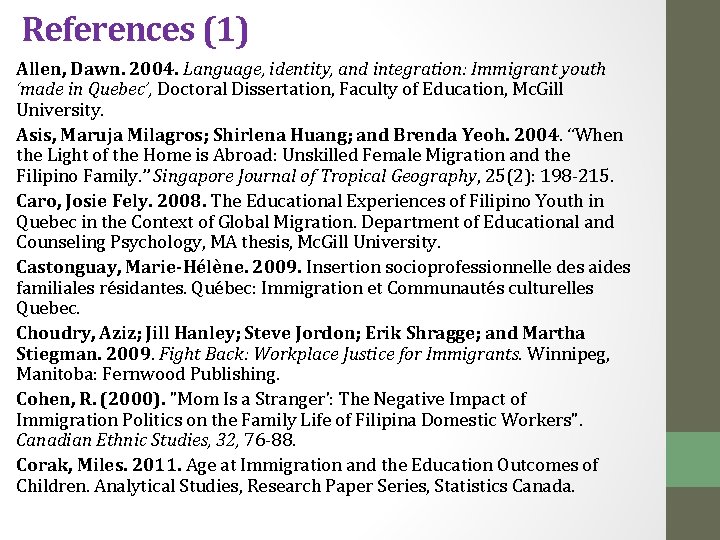 References (1)

Allen, Dawn. 2004. Language, identity, and integration: Immigrant youth 'made in Quebec', Doctoral Dissertation, Faculty of Education, McGill University.

Asis, Maruja Milagros; Shirlena Huang; and Brenda Yeoh. 2004. "When the Light of the Home is Abroad: Unskilled Female Migration and the Filipino Family." Singapore Journal of Tropical Geography, 25(2): 198-215.

Caro, Josie Fely. 2008. The Educational Experiences of Filipino Youth in Quebec in the Context of Global Migration. Department of Educational and Counseling Psychology, MA thesis, McGill University.

Castonguay, Marie-Hélène. 2009. Insertion socioprofessionnelle des aides familiales résidantes. Québec: Immigration et Communautés culturelles Quebec.

Choudry, Aziz; Jill Hanley; Steve Jordon; Erik Shragge; and Martha Stiegman. 2009. Fight Back: Workplace Justice for Immigrants. Winnipeg, Manitoba: Fernwood Publishing.

Cohen, R. (2000). "Mom Is a Stranger': The Negative Impact of Immigration Politics on the Family Life of Filipina Domestic Workers". Canadian Ethnic Studies, 32, 76-88.

Corak, Miles. 2011. Age at Immigration and the Education Outcomes of Children. Analytical Studies, Research Paper Series, Statistics Canada.